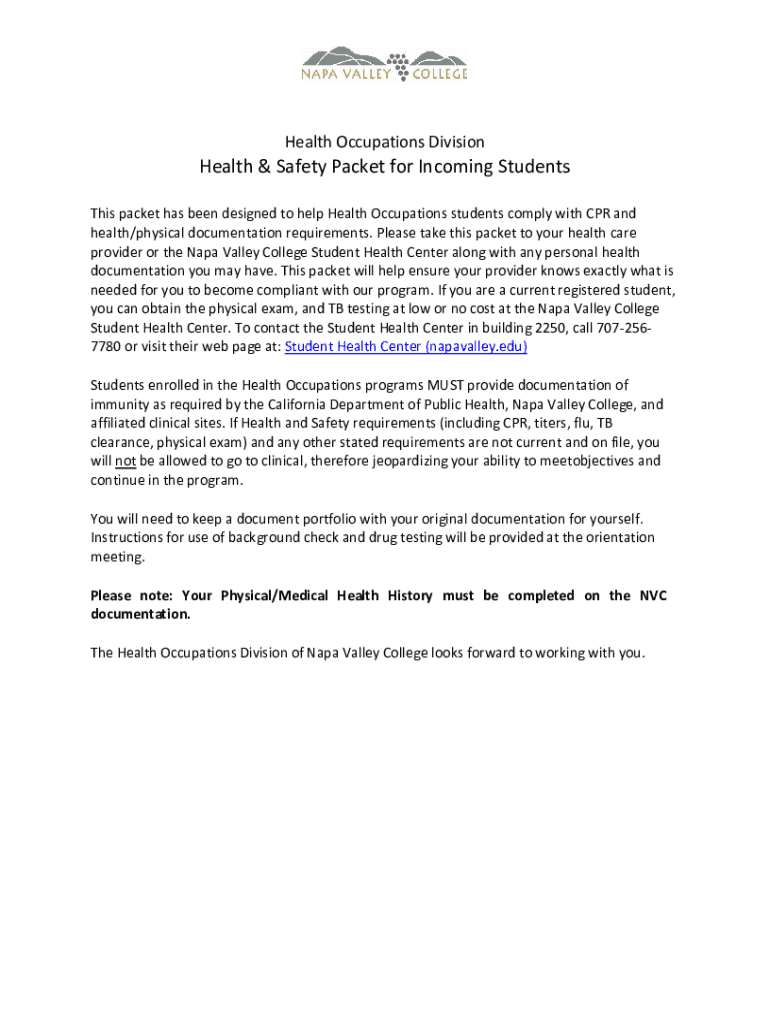 NAPA VALLEY COLLEGE

Health Occupations Division

Health & Safety Packet for Incoming Students

This packet has been designed to help Health Occupations students comply with CPR and health/physical documentation requirements. Please take this packet to your health care provider or the Napa Valley College Student Health Center along with any personal health documentation you may have. This packet will help ensure your provider knows exactly what is needed for you to become compliant with our program. If you are a current registered student, you can obtain the physical exam, and TB testing at low or no cost at the Napa Valley College Student Health Center. To contact the Student Health Center in building 2250, call 707-256-7780 or visit their web page at: Student Health Center (napavalley.edu)

Students enrolled in the Health Occupations programs MUST provide documentation of immunity as required by the California Department of Public Health, Napa Valley College, and affiliated clinical sites. If Health and Safety requirements (including CPR, titers, flu, TB clearance, physical exam) and any other stated requirements are not current and on file, you will not be allowed to go to clinical, therefore jeopardizing your ability to meetobjectives and continue in the program.

You will need to keep a document portfolio with your original documentation for yourself. Instructions for use of background check and drug testing will be provided at the orientation meeting.

Please note: Your Physical/Medical Health History must be completed on the NVC documentation.

The Health Occupations Division of Napa Valley College looks forward to working with you.